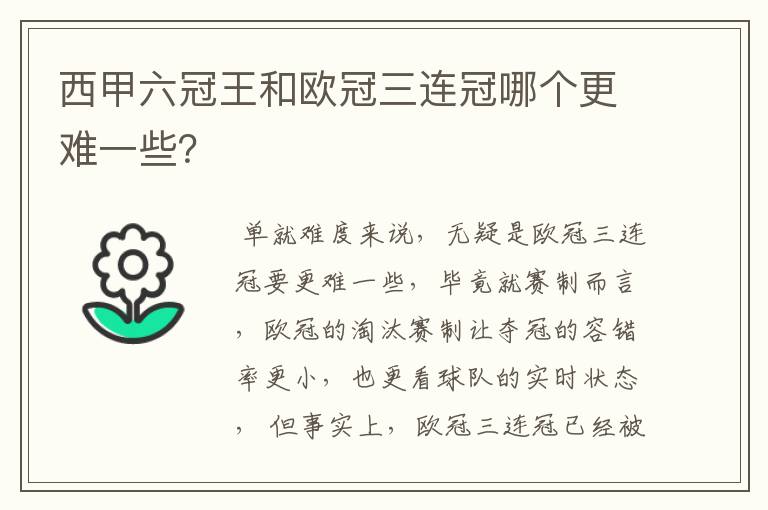 西甲六冠王和欧冠三连冠哪个更难一些?

单就难度来说，无疑是欧冠三连冠要更难一些，毕竟就赛制而言，欧冠的淘汰赛制让夺冠的容错率更小，也更看球队的实时状态，但事实上，欧冠三连冠已经被